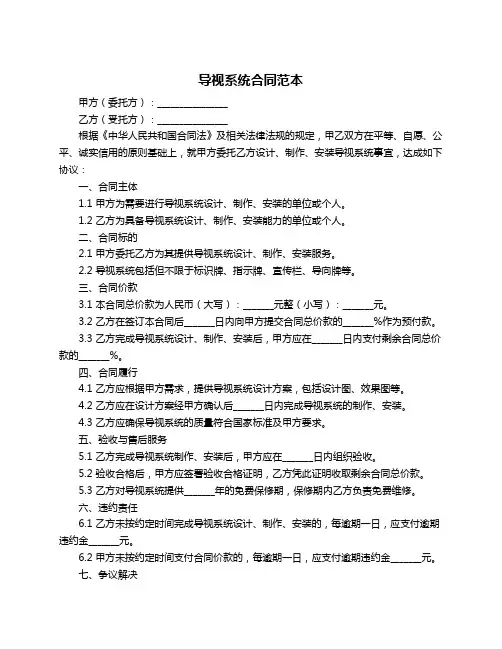 导视系统合同范本

甲方（委托方）：______________

乙方（受托方）：______________

根据《中华人民共和国合同法》及相关法律法规的规定，甲乙双方在平等、自愿、公平、诚实信用的原则基础上，就甲方委托乙方设计、制作、安装导视系统事宜，达成如下协议：

一、合同主体

1.1 甲方为需要进行导视系统设计、制作、安装的单位或个人。

1.2 乙方为具备导视系统设计、制作、安装能力的单位或个人。

二、合同标的

2.1 甲方委托乙方为其提供导视系统设计、制作、安装服务。

2.2 导视系统包括但不限于标识牌、指示牌、宣传栏、导向牌等。

三、合同价款

3.1 本合同总价款为人民币（大写）：______元整（小写）：______元。

3.2 乙方在签订本合同后______日内向甲方提交合同总价款的______%作为预付款。

3.3 乙方完成导视系统设计、制作、安装后，甲方应在______日内支付剩余合同总价款的______%。

四、合同履行

4.1 乙方应根据甲方需求，提供导视系统设计方案，包括设计图、效果图等。

4.2 乙方应在设计方案经甲方确认后______日内完成导视系统的制作、安装。

4.3 乙方应确保导视系统的质量符合国家标准及甲方要求。

五、验收与售后服务

5.1 乙方完成导视系统制作、安装后，甲方应在______日内组织验收。

5.2 验收合格后，甲方应签署验收合格证明，乙方凭此证明收取剩余合同总价款。

5.3 乙方对导视系统提供______年的免费保修期，保修期内乙方负责免费维修。

六、违约责任

6.1 乙方未按约定时间完成导视系统设计、制作、安装的，每逾期一日，应支付逾期违约金______元。

6.2 甲方未按约定时间支付合同价款的，每逾期一日，应支付逾期违约金______元。

七、争议解决